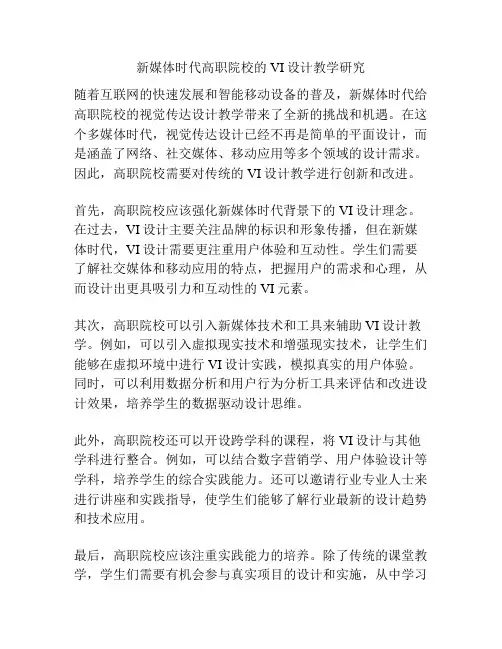 新媒体时代高职院校的 VI 设计教学研究

随着互联网的快速发展和智能移动设备的普及，新媒体时代给高职院校的视觉传达设计教学带来了全新的挑战和机遇。在这个多媒体时代，视觉传达设计已经不再是简单的平面设计，而是涵盖了网络、社交媒体、移动应用等多个领域的设计需求。因此，高职院校需要对传统的 VI 设计教学进行创新和改进。

首先，高职院校应该强化新媒体时代背景下的 VI 设计理念。在过去，VI 设计主要关注品牌的标识和形象传播，但在新媒体时代，VI 设计需要更注重用户体验和互动性。学生们需要了解社交媒体和移动应用的特点，把握用户的需求和心理，从而设计出更具吸引力和互动性的 VI 元素。

其次，高职院校可以引入新媒体技术和工具来辅助 VI 设计教学。例如，可以引入虚拟现实技术和增强现实技术，让学生们能够在虚拟环境中进行 VI 设计实践，模拟真实的用户体验。同时，可以利用数据分析和用户行为分析工具来评估和改进设计效果，培养学生的数据驱动设计思维。

此外，高职院校还可以开设跨学科的课程，将 VI 设计与其他学科进行整合。例如，可以结合数字营销学、用户体验设计等学科，培养学生的综合实践能力。还可以邀请行业专业人士来进行讲座和实践指导，使学生们能够了解行业最新的设计趋势和技术应用。

最后，高职院校应该注重实践能力的培养。除了传统的课堂教学，学生们需要有机会参与真实项目的设计和实施，从中学习